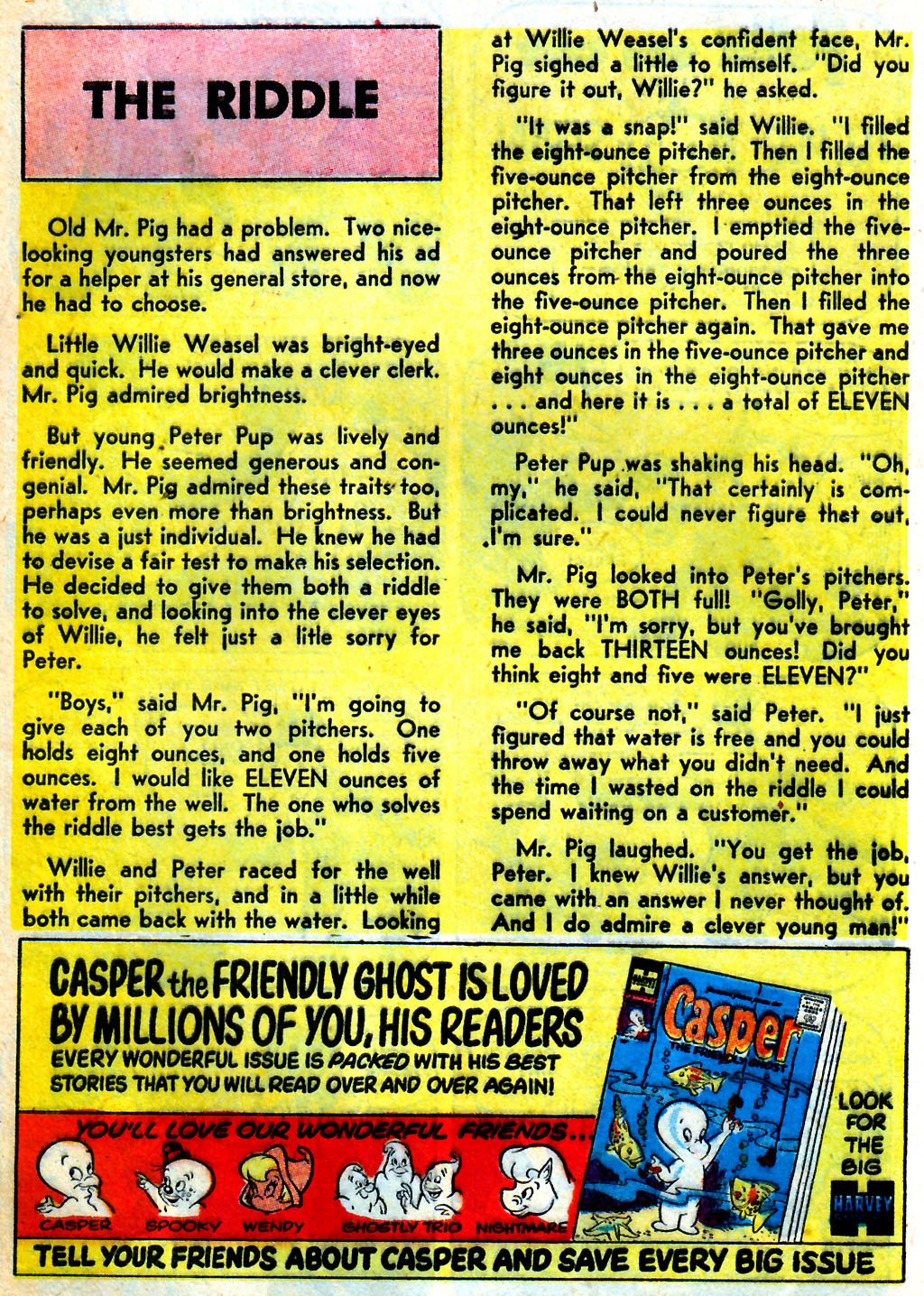 THE RIDDLE

Old Mr. Pig had a problem. Two nice-looking youngsters had answered his ad for a helper at his general store, and now he had to choose.

Little Willie Weasel was bright-eyed and quick. He would make a clever clerk. Mr. Pig admired brightness.

But young Peter Pup was lively and friendly. He seemed generous and congenial. Mr. Pig admired these traits too, perhaps even more than brightness. But he was a just individual. He knew he had to devise a fair test to make his selection. He decided to give them both a riddle to solve, and looking into the clever eyes of Willie, he felt just a litle sorry for Peter.

"Boys," said Mr. Pig, "I'm going to give each of you two pitchers. One holds eight ounces, and one holds five ounces. I would like ELEVEN ounces of water from the well. The one who solves the riddle best gets the job."

Willie and Peter raced for the well with their pitchers, and in a little while both came back with the water. Looking at Willie Weasel's confident face, Mr. Pig sighed a little to himself. "Did you figure it out, Willie?" he asked.

"It was a snap!" said Willie. "I filled the eight-ounce pitcher. Then I filled the five-ounce pitcher from the eight-ounce pitcher. That left three ounces in the eight-ounce pitcher. I emptied the five-ounce pitcher and poured the three ounces from the eight-ounce pitcher into the five-ounce pitcher. Then I filled the eight-ounce pitcher again. That gave me three ounces in the five-ounce pitcher and eight ounces in the eight-ounce pitcher . . . and here it is . . . a total of ELEVEN ounces!"

Peter Pup was shaking his head. "Oh, my," he said, "That certainly is complicated. I could never figure that out, I'm sure."

Mr. Pig looked into Peter's pitchers. They were BOTH full! "Golly, Peter," he said, "I'm sorry, but you've brought me back THIRTEEN ounces! Did you think eight and five were ELEVEN?"

"Of course not," said Peter. "I just figured that water is free and you could throw away what you didn't need. And the time I wasted on the riddle I could spend waiting on a customer."

Mr. Pig laughed. "You get the job, Peter. I knew Willie's answer, but you came with an answer I never thought of. And I do admire a clever young man!"

CASPER the FRIENDLY GHOST IS LOVED BY MILLIONS OF YOU, HIS READERS
EVERY WONDERFUL ISSUE IS PACKED WITH HIS BEST STORIES THAT YOU WILL READ OVER AND OVER AGAIN!

YOU'LL LOVE OUR WONDERFUL FRIENDS...
CASPER SPOOKY WENDY GHOSTLY TRIO NIGHTMARE

Casper THE FRIENDLY GHOST

LOOK FOR THE BIG H HARVEY

TELL YOUR FRIENDS ABOUT CASPER AND SAVE EVERY BIG ISSUE